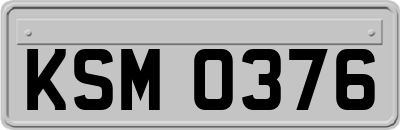 KSM 0376